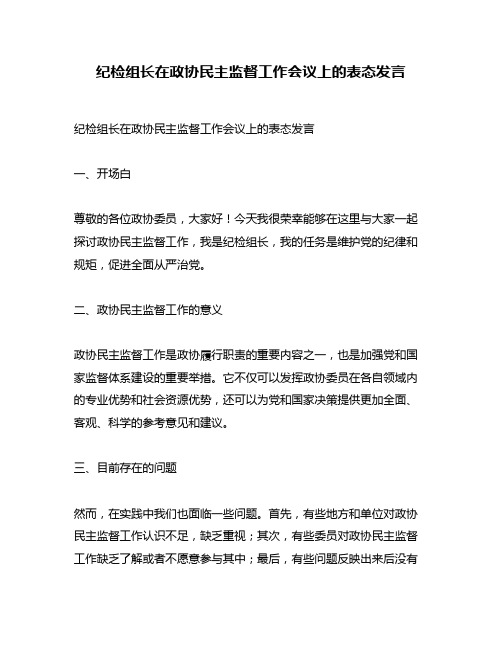 纪检组长在政协民主监督工作会议上的表态发言

纪检组长在政协民主监督工作会议上的表态发言

一、开场白

尊敬的各位政协委员，大家好！今天我很荣幸能够在这里与大家一起探讨政协民主监督工作，我是纪检组长，我的任务是维护党的纪律和规矩，促进全面从严治党。

二、政协民主监督工作的意义

政协民主监督工作是政协履行职责的重要内容之一，也是加强党和国家监督体系建设的重要举措。它不仅可以发挥政协委员在各自领域内的专业优势和社会资源优势，还可以为党和国家决策提供更加全面、客观、科学的参考意见和建议。

三、目前存在的问题

然而，在实践中我们也面临一些问题。首先，有些地方和单位对政协民主监督工作认识不足，缺乏重视；其次，有些委员对政协民主监督工作缺乏了解或者不愿意参与其中；最后，有些问题反映出来后没有